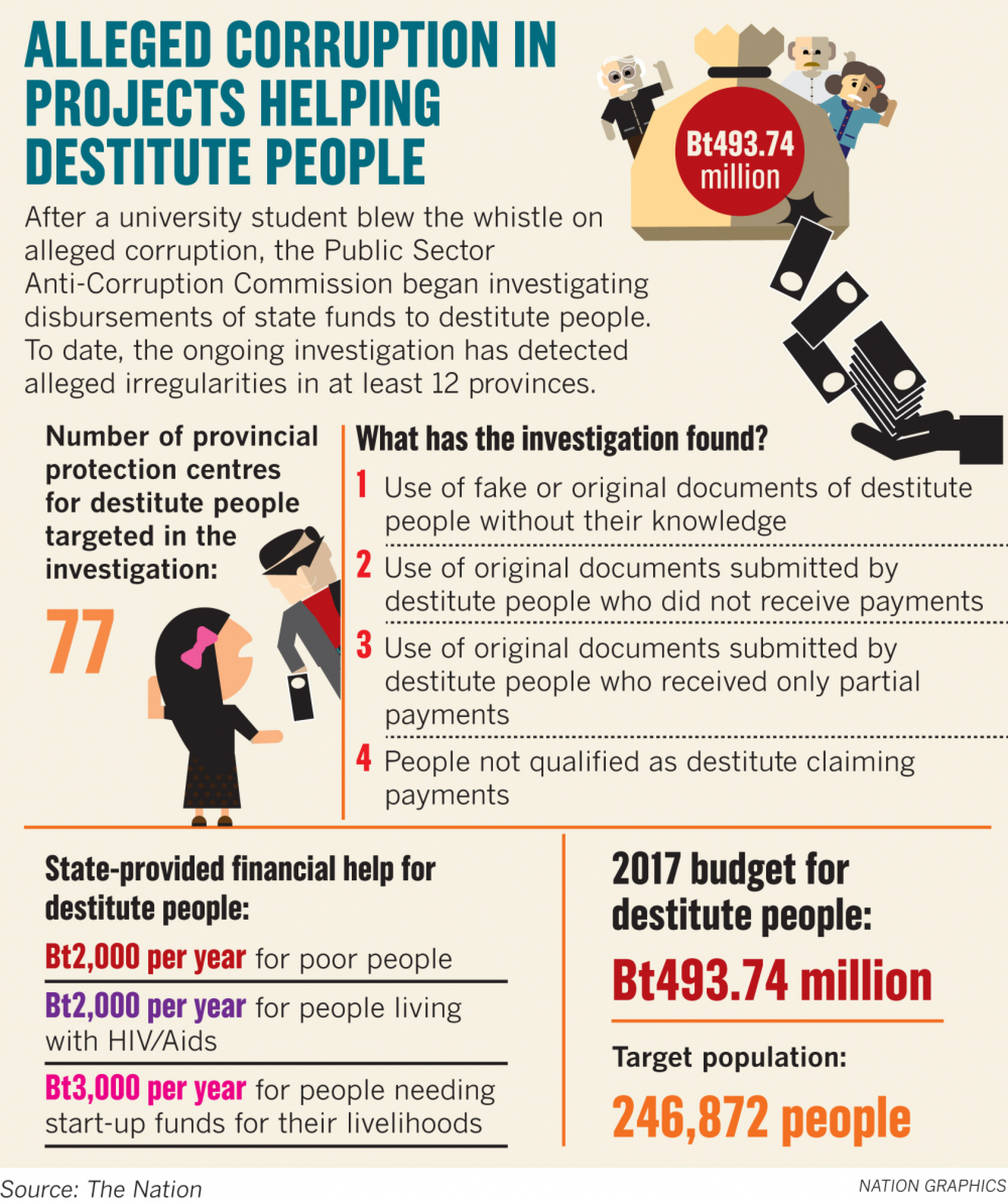 ALLEGED CORRUPTION IN PROJECTS HELPING DESTITUTE PEOPLE

Bt493.74 million

After a university student blew the whistle on alleged corruption, the Public Sector Anti-Corruption Commission began investigating disbursements of state funds to destitute people. To date, the ongoing investigation has detected alleged irregularities in at least 12 provinces.

Number of provincial protection centres for destitute people targeted in the investigation:

77

What has the investigation found?

1 Use of fake or original documents of destitute people without their knowledge

2 Use of original documents submitted by destitute people who did not receive payments

3 Use of original documents submitted by destitute people who received only partial payments

4 People not qualified as destitute claiming payments

State-provided financial help for destitute people:

Bt2,000 per year for poor people

Bt2,000 per year for people living with HIV/Aids

Bt3,000 per year for people needing start-up funds for their livelihoods

2017 budget for destitute people:

Bt493.74 million

Target population:

246,872 people

Source: The Nation

NATION GRAPHICS